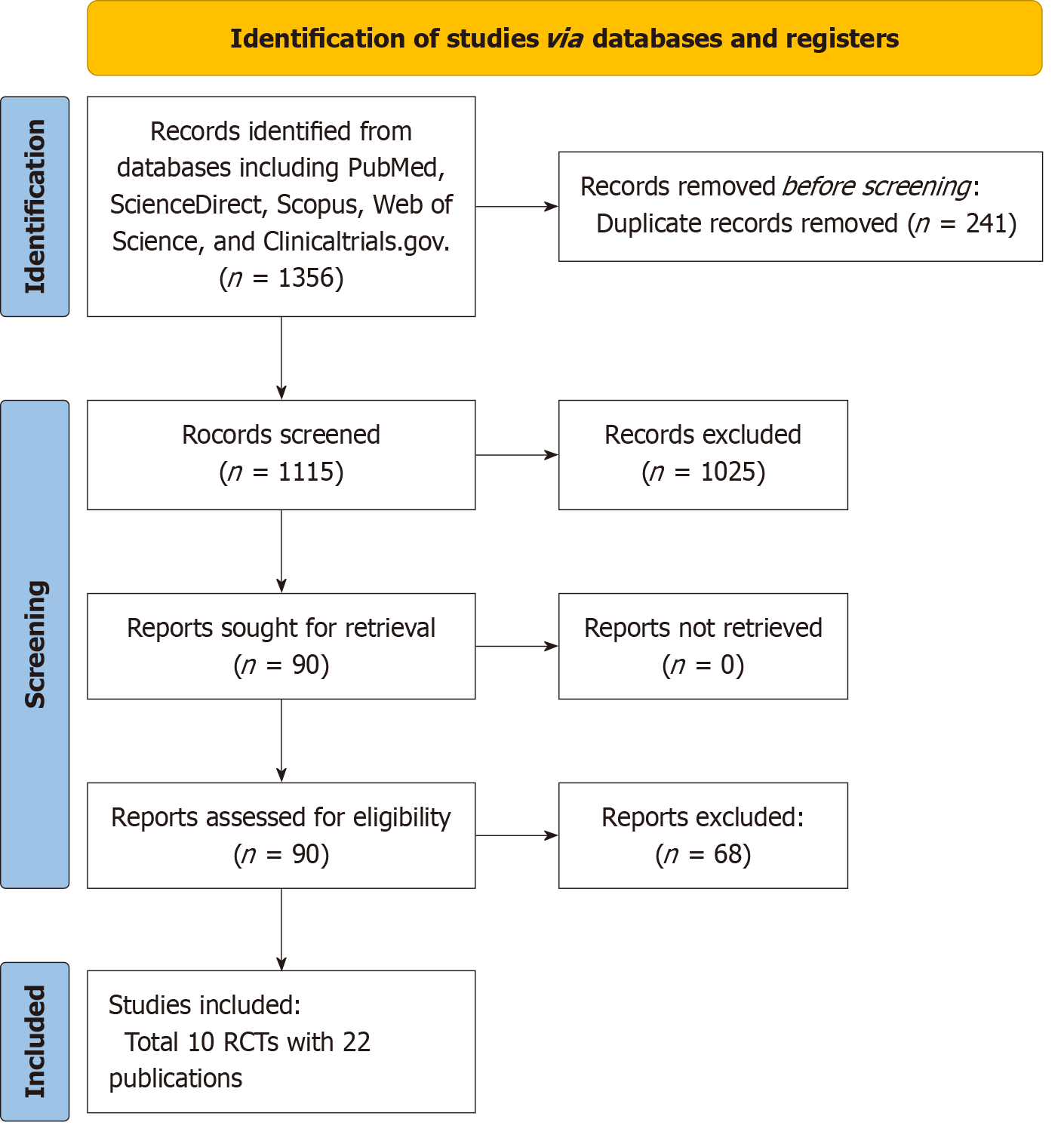 Identification of studies via databases and registers

Identification

Records identified from databases including PubMed, ScienceDirect, Scopus, Web of Science, and Clinicaltrials.gov. ($n$ = 1356)

Records removed before screening: Duplicate records removed ($n$ = 241)

Screening

Rocords screened ($n$ = 1115)

Records excluded ($n$ = 1025)

Reports sought for retrieval ($n$ = 90)

Reports not retrieved ($n$ = 0)

Reports assessed for eligibility ($n$ = 90)

Reports excluded: ($n$ = 68)

Included

Studies included: Total 10 RCTs with 22 publications